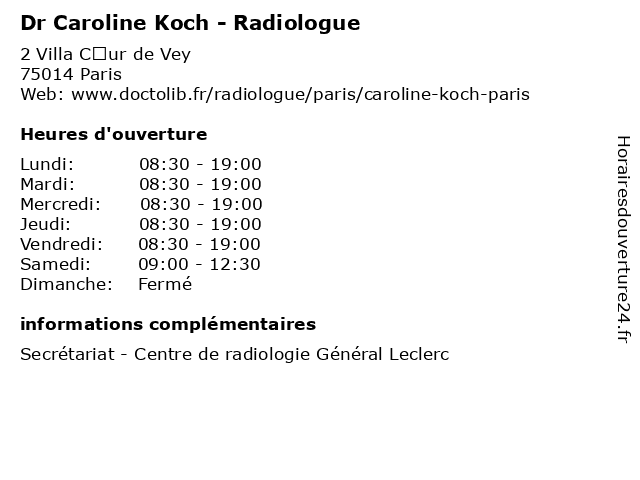 Dr Caroline Koch - Radiologue
2 Villa C□ur de Vey
75014 Paris
Web: www.doctolib.fr/radiologue/paris/caroline-koch-paris

Heures d'ouverture

| Lundi: | 08:30 - 19:00 |
|---|---|
| Mardi: | 08:30 - 19:00 |
| Mercredi: | 08:30 - 19:00 |
| Jeudi: | 08:30 - 19:00 |
| Vendredi: | 08:30 - 19:00 |
| Samedi: | 09:00 - 12:30 |
| Dimanche: | Fermé |

informations complémentaires

Secrétariat - Centre de radiologie Général Leclerc

Horairesdouverture24.fr